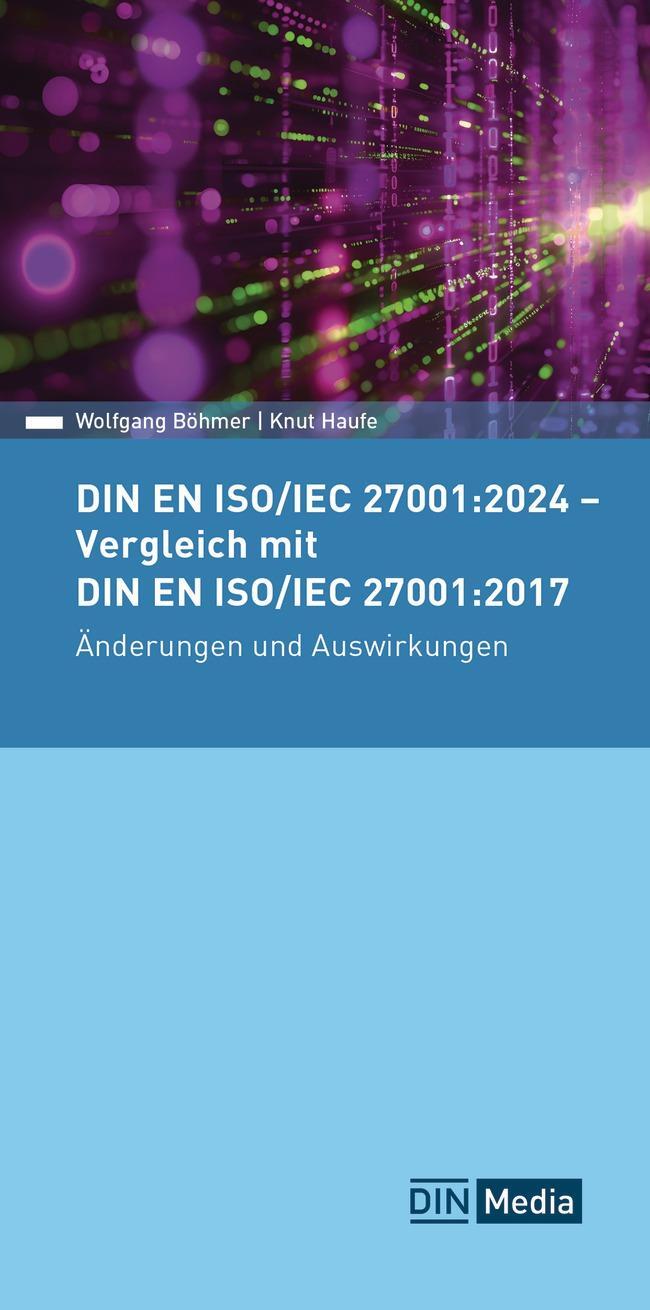 Wolfgang Böhmer | Knut Haufe

DIN EN ISO/IEC 27001:2024 – Vergleich mit DIN EN ISO/IEC 27001:2017

Änderungen und Auswirkungen

DIN Media